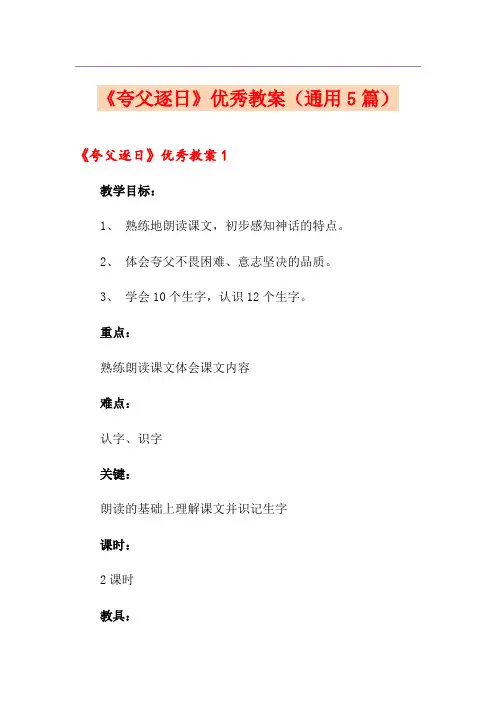 《夸父逐日》优秀教案（通用5篇）

《夸父逐日》优秀教案1

教学目标：

1、 熟练地朗读课文，初步感知神话的特点。

2、 体会夸父不畏困难、意志坚决的品质。

3、 学会10个生字，认识12个生字。

重点：

熟练朗读课文体会课文内容

难点：

认字、识字

关键：

朗读的基础上理解课文并识记生字

课时：

2课时

教具：